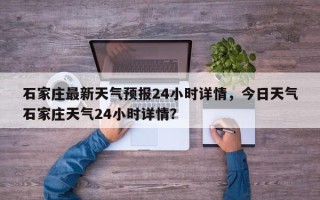 石家庄最新天气预报24小时详情，今日天气石家庄天气24小时详情？